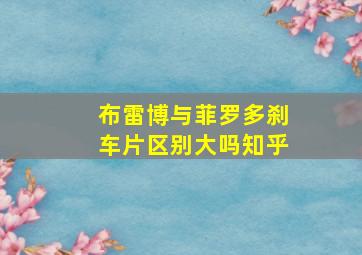 布雷博与菲罗多刹车片区别大吗知乎